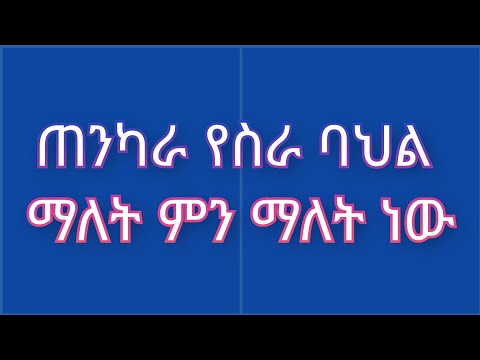 ጠንካራ የስራ ባህል
ማለት ምን ማለት ነው